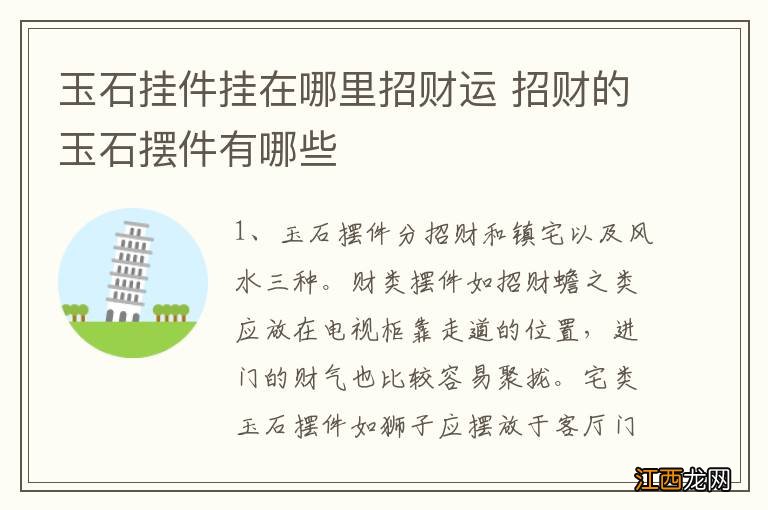 玉石挂件挂在哪里招财运 招财的玉石摆件有哪些

1、玉石摆件分招财和镇宅以及风水三种。财类摆件如招财蟾之类应放在电视柜靠走道的位置，进门的财气也比较容易聚拢。宅类玉石摆件如狮子应摆放于客厅门

江西龙网